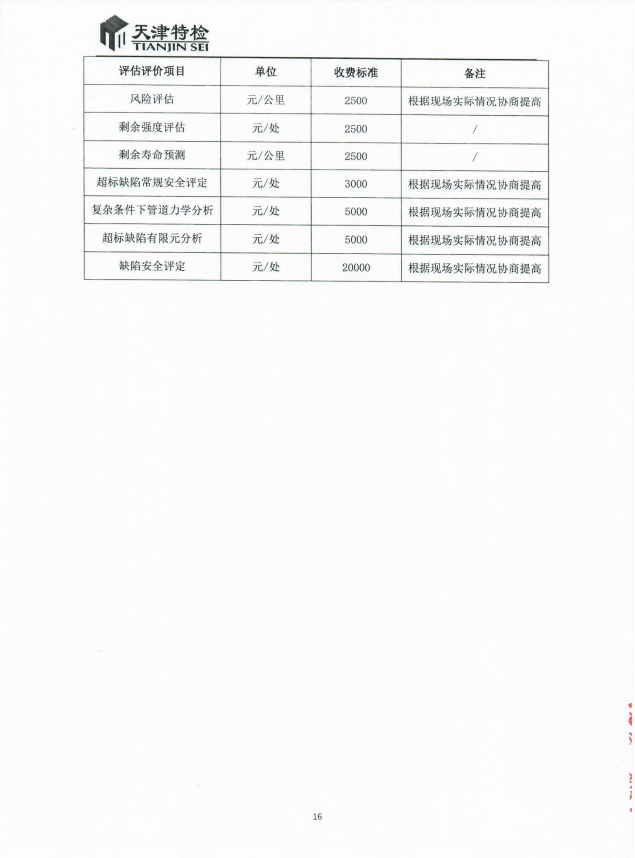 天津特检
TIANJIN SEI

| 评估评价项目 | 单位 | 收费标准 | 备注 |
|---|---|---|---|
| 风险评估 | 元/公里 | 2500 | 根据现场实际情况协商提高 |
| 剩余强度评估 | 元/处 | 2500 | / |
| 剩余寿命预测 | 元/公里 | 2500 | / |
| 超标缺陷常规安全评定 | 元/处 | 3000 | 根据现场实际情况协商提高 |
| 复杂条件下管道力学分析 | 元/处 | 5000 | 根据现场实际情况协商提高 |
| 超标缺陷有限元分析 | 元/处 | 5000 | 根据现场实际情况协商提高 |
| 缺陷安全评定 | 元/处 | 20000 | 根据现场实际情况协商提高 |

16